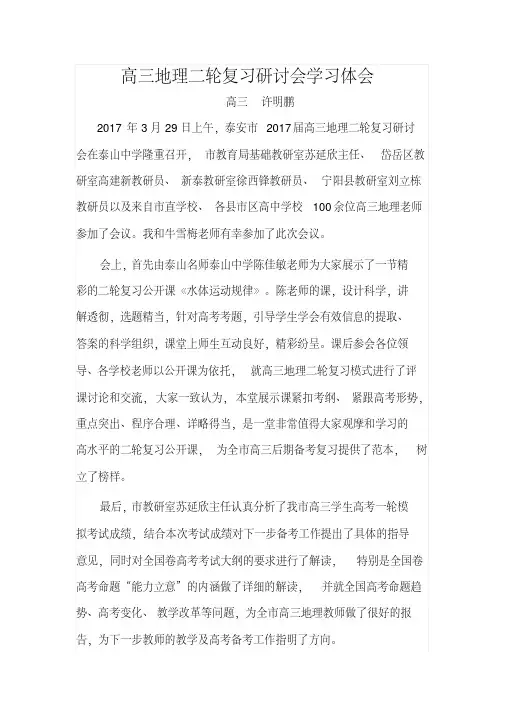 高三地理二轮复习研讨会学习体会

高三　许明鹏

2017 年 3 月 29 日上午，泰安市 2017届高三地理二轮复习研讨会在泰山中学隆重召开，市教育局基础教研室苏延欣主任、岱岳区教研室高建新教研员、新泰教研室徐西锋教研员、宁阳县教研室刘立栋教研员以及来自市直学校、各县市区高中学校 100余位高三地理老师参加了会议。我和牛雪梅老师有幸参加了此次会议。

会上，首先由泰山名师泰山中学陈佳敏老师为大家展示了一节精彩的二轮复习公开课《水体运动规律》。陈老师的课，设计科学，讲解透彻，选题精当，针对高考考题，引导学生学会有效信息的提取、答案的科学组织，课堂上师生互动良好，精彩纷呈。课后参会各位领导、各学校老师以公开课为依托，就高三地理二轮复习模式进行了评课讨论和交流，大家一致认为，本堂展示课紧扣考纲、紧跟高考形势，重点突出、程序合理、详略得当，是一堂非常值得大家观摩和学习的高水平的二轮复习公开课，为全市高三后期备考复习提供了范本，树立了榜样。

最后，市教研室苏延欣主任认真分析了我市高三学生高考一轮模拟考试成绩，结合本次考试成绩对下一步备考工作提出了具体的指导意见，同时对全国卷高考考试大纲的要求进行了解读，特别是全国卷高考命题“能力立意”的内涵做了详细的解读，并就全国高考命题趋势、高考变化、教学改革等问题，为全市高三地理教师做了很好的报告，为下一步教师的教学及高考备考工作指明了方向。